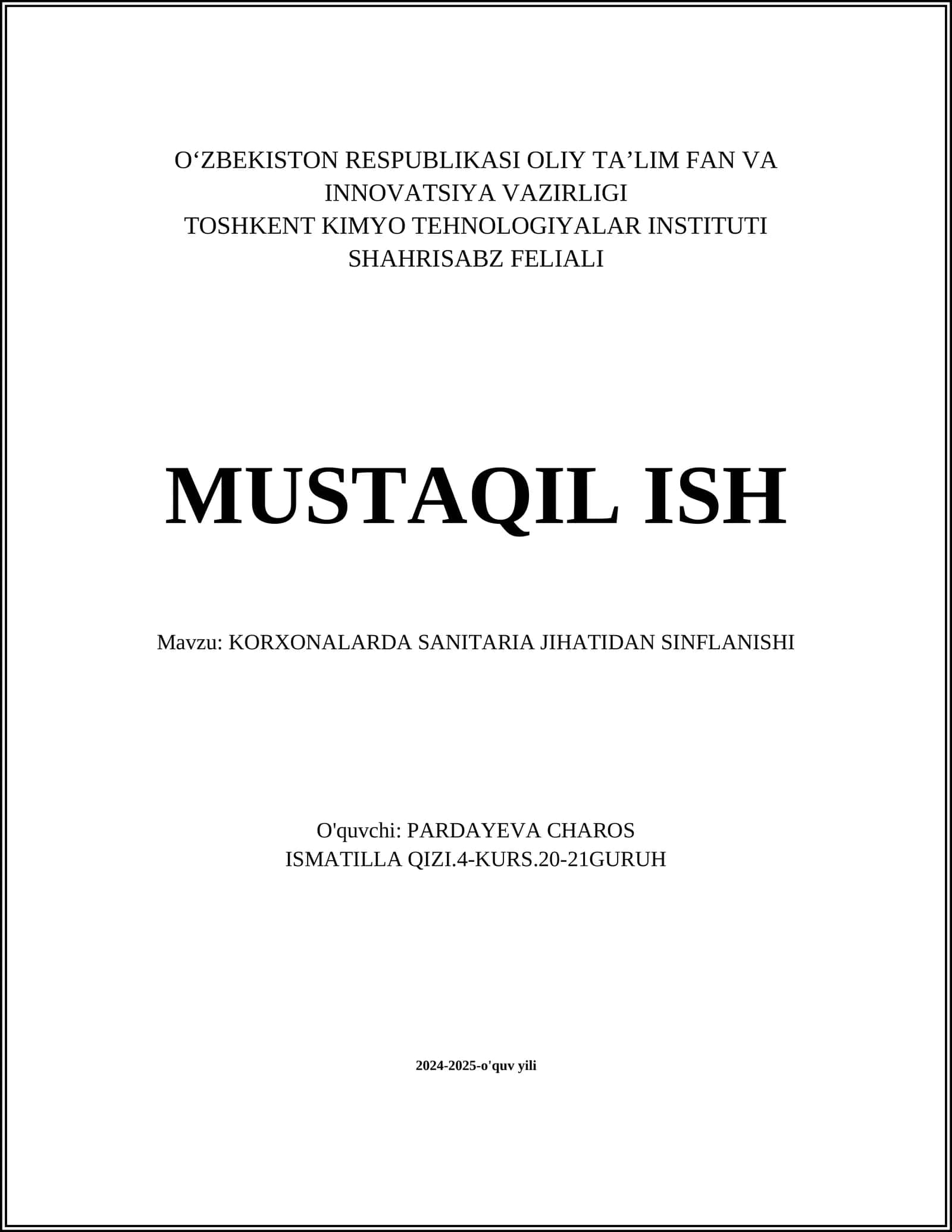 O‘ZBEKISTON RESPUBLIKASI OLIY TA’LIM FAN VA INNOVATSIYA VAZIRLIGI
TOSHKENT KIMYO TEHNOLOGIYALAR INSTITUTI
SHAHRISABZ FELIALI

MUSTAQIL ISH

Mavzu: KORXONALARDA SANITARIA JIHATIDAN SINFLANISHI

O'quvchi: PARDAYEVA CHAROS ISMATILLA QIZI.4-KURS.20-21GURUH

2024-2025-o'quv yili